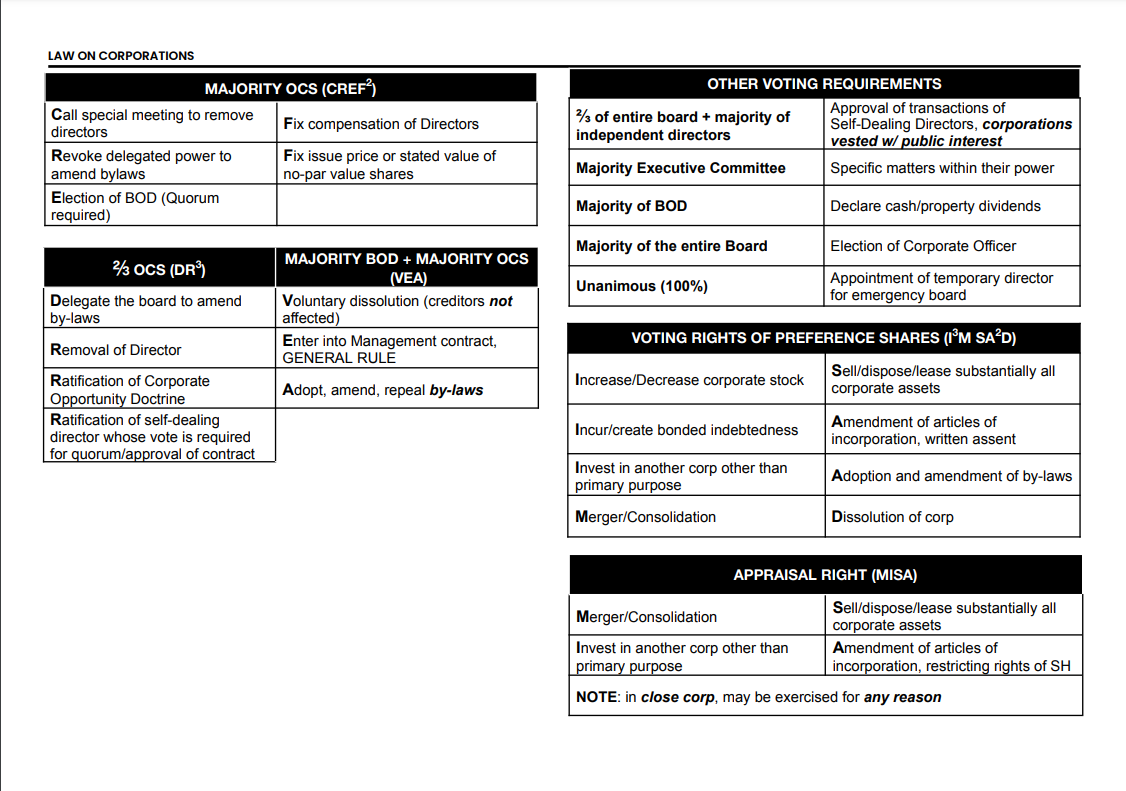 LAW ON CORPORATIONS

| MAJORITY OCS (CREF$^2$) | |
|---|---|
| Call special meeting to remove directors | Fix compensation of Directors |
| Revoke delegated power to amend bylaws | Fix issue price or stated value of no-par value shares |
| Election of BOD (Quorum required) | |

| ⅔ OCS (DR$^3$) | MAJORITY BOD + MAJORITY OCS (VEA) |
|---|---|
| Delegate the board to amend by-laws | Voluntary dissolution (creditors not affected) |
| Removal of Director | Enter into Management contract, GENERAL RULE |
| Ratification of Corporate Opportunity Doctrine | Adopt, amend, repeal by-laws |
| Ratification of self-dealing director whose vote is required for quorum/approval of contract | |

| OTHER VOTING REQUIREMENTS | |
|---|---|
| ⅔ of entire board + majority of independent directors | Approval of transactions of Self-Dealing Directors, corporations vested w/ public interest |
| Majority Executive Committee | Specific matters within their power |
| Majority of BOD | Declare cash/property dividends |
| Majority of the entire Board | Election of Corporate Officer |
| Unanimous (100%) | Appointment of temporary director for emergency board |

| VOTING RIGHTS OF PREFERENCE SHARES (I$^3$M SA$^2$D) | |
|---|---|
| Increase/Decrease corporate stock | Sell/dispose/lease substantially all corporate assets |
| Incur/create bonded indebtedness | Amendment of articles of incorporation, written assent |
| Invest in another corp other than primary purpose | Adoption and amendment of by-laws |
| Merger/Consolidation | Dissolution of corp |

| APPRAISAL RIGHT (MISA) | |
|---|---|
| Merger/Consolidation | Sell/dispose/lease substantially all corporate assets |
| Invest in another corp other than primary purpose | Amendment of articles of incorporation, restricting rights of SH |
| NOTE: in close corp, may be exercised for any reason | |